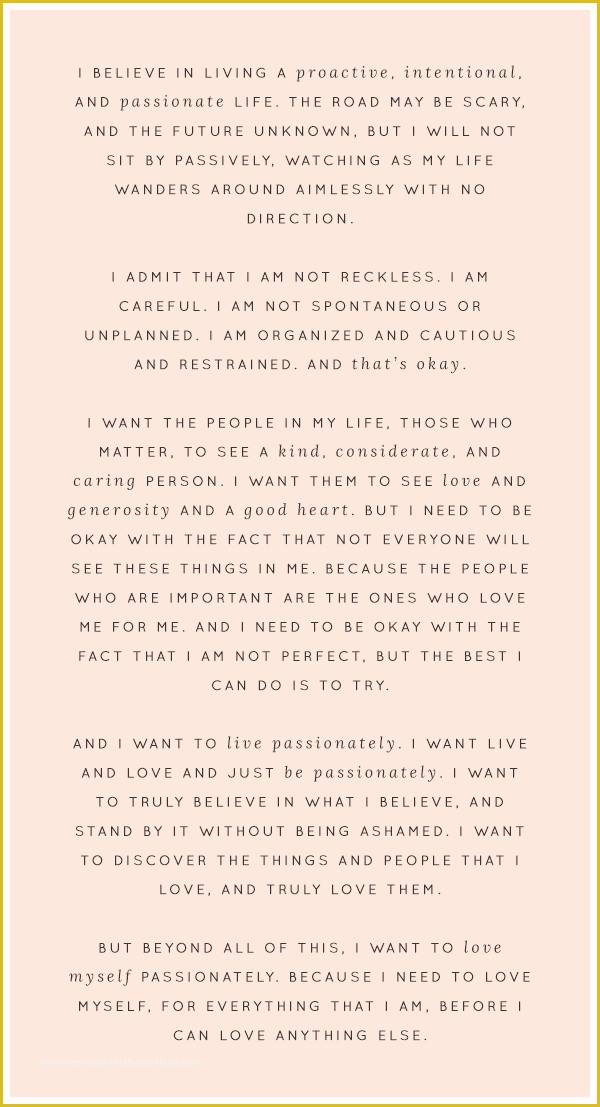 I BELIEVE IN LIVING A proactive, intentional, AND passionate LIFE. THE ROAD MAY BE SCARY, AND THE FUTURE UNKNOWN, BUT I WILL NOT SIT BY PASSIVELY, WATCHING AS MY LIFE WANDERS AROUND AIMLESSLY WITH NO DIRECTION.

I ADMIT THAT I AM NOT RECKLESS. I AM CAREFUL. I AM NOT SPONTANEOUS OR UNPLANNED. I AM ORGANIZED AND CAUTIOUS AND RESTRAINED. AND that's okay.

I WANT THE PEOPLE IN MY LIFE, THOSE WHO MATTER, TO SEE A kind, considerate, AND caring PERSON. I WANT THEM TO SEE love AND generosity AND A good heart. BUT I NEED TO BE OKAY WITH THE FACT THAT NOT EVERYONE WILL SEE THESE THINGS IN ME. BECAUSE THE PEOPLE WHO ARE IMPORTANT ARE THE ONES WHO LOVE ME FOR ME. AND I NEED TO BE OKAY WITH THE FACT THAT I AM NOT PERFECT, BUT THE BEST I CAN DO IS TO TRY.

AND I WANT TO live passionately. I WANT LIVE AND LOVE AND JUST be passionately. I WANT TO TRULY BELIEVE IN WHAT I BELIEVE, AND STAND BY IT WITHOUT BEING ASHAMED. I WANT TO DISCOVER THE THINGS AND PEOPLE THAT I LOVE, AND TRULY LOVE THEM.

BUT BEYOND ALL OF THIS, I WANT TO love myself PASSIONATELY. BECAUSE I NEED TO LOVE MYSELF, FOR EVERYTHING THAT I AM, BEFORE I CAN LOVE ANYTHING ELSE.